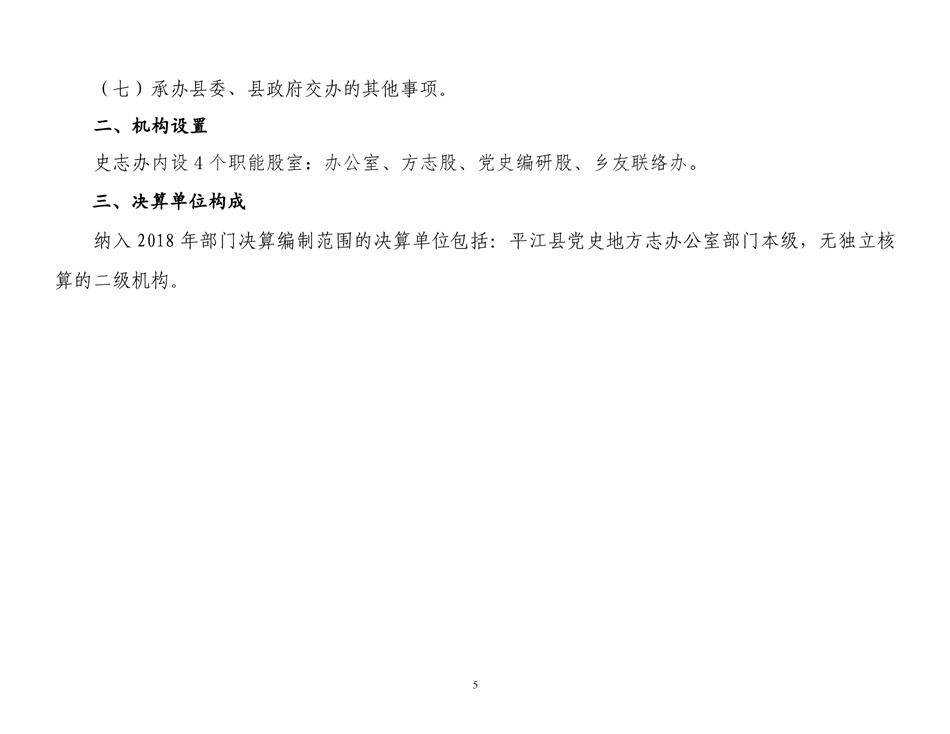 （七）承办县委、县政府交办的其他事项。

二、机构设置

史志办内设 4 个职能股室：办公室、方志股、党史编研股、乡友联络办。

三、决算单位构成

纳入 2018 年部门决算编制范围的决算单位包括：平江县党史地方志办公室部门本级，无独立核算的二级机构。

5